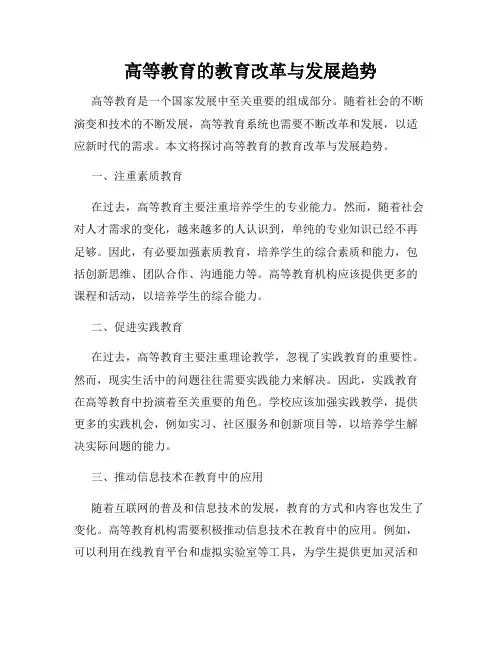 高等教育的教育改革与发展趋势

高等教育是一个国家发展中至关重要的组成部分。随着社会的不断演变和技术的不断发展，高等教育系统也需要不断改革和发展，以适应新时代的需求。本文将探讨高等教育的教育改革与发展趋势。

一、注重素质教育

在过去，高等教育主要注重培养学生的专业能力。然而，随着社会对人才需求的变化，越来越多的人认识到，单纯的专业知识已经不再足够。因此，有必要加强素质教育，培养学生的综合素质和能力，包括创新思维、团队合作、沟通能力等。高等教育机构应该提供更多的课程和活动，以培养学生的综合能力。

二、促进实践教育

在过去，高等教育主要注重理论教学，忽视了实践教育的重要性。然而，现实生活中的问题往往需要实践能力来解决。因此，实践教育在高等教育中扮演着至关重要的角色。学校应该加强实践教学，提供更多的实践机会，例如实习、社区服务和创新项目等，以培养学生解决实际问题的能力。

三、推动信息技术在教育中的应用

随着互联网的普及和信息技术的发展，教育的方式和内容也发生了变化。高等教育机构需要积极推动信息技术在教育中的应用。例如，可以利用在线教育平台和虚拟实验室等工具，为学生提供更加灵活和